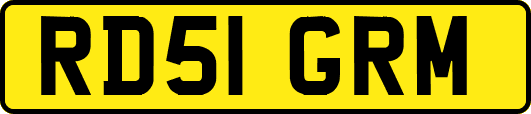 RD51 GRM